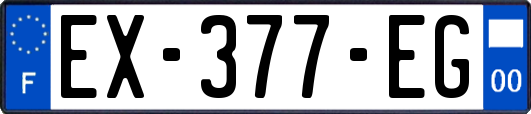 F
EX-377-EG
00